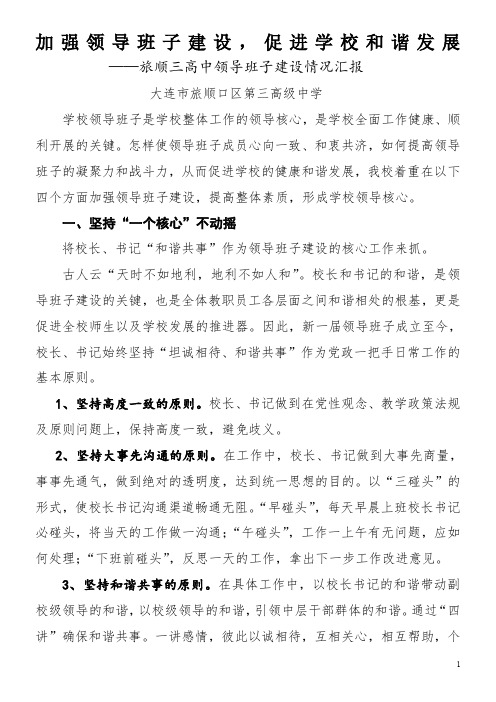 加强领导班子建设，促进学校和谐发展

——旅顺三高中领导班子建设情况汇报

大连市旅顺口区第三高级中学

学校领导班子是学校整体工作的领导核心，是学校全面工作健康、顺利开展的关键。怎样使领导班子成员心向一致、和衷共济，如何提高领导班子的凝聚力和战斗力，从而促进学校的健康和谐发展，我校着重在以下四个方面加强领导班子建设，提高整体素质，形成学校领导核心。

一、坚持“一个核心”不动摇

将校长、书记“和谐共事”作为领导班子建设的核心工作来抓。

古人云“天时不如地利，地利不如人和”。校长和书记的和谐，是领导班子建设的关键，也是全体教职员工各层面之间和谐相处的根基，更是促进全校师生以及学校发展的推进器。因此，新一届领导班子成立至今，校长、书记始终坚持“坦诚相待、和谐共事”作为党政一把手日常工作的基本原则。

1、坚持高度一致的原则。校长、书记做到在党性观念、教学政策法规及原则问题上，保持高度一致，避免歧义。

2、坚持大事先沟通的原则。在工作中，校长、书记做到大事先商量，事事先通气，做到绝对的透明度，达到统一思想的目的。以“三碰头”的形式，使校长书记沟通渠道畅通无阻。“早碰头”，每天早晨上班校长书记必碰头，将当天的工作做一沟通；“午碰头”，工作一上午有无问题，应如何处理；“下班前碰头”，反思一天的工作，拿出下一步工作改进意见。

3、坚持和谐共事的原则。在具体工作中，以校长书记的和谐带动副校级领导的和谐，以校级领导的和谐，引领中层干部群体的和谐。通过“四讲”确保和谐共事。一讲感情，彼此以诚相待，互相关心，相互帮助，个

1